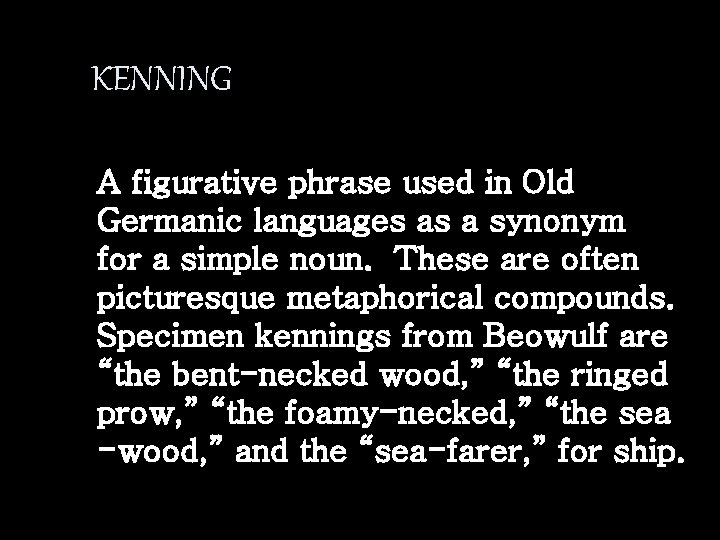 KENNING

A figurative phrase used in Old Germanic languages as a synonym for a simple noun. These are often picturesque metaphorical compounds. Specimen kennings from Beowulf are "the bent-necked wood," "the ringed prow," "the foamy-necked," "the sea -wood," and the "sea-farer," for ship.